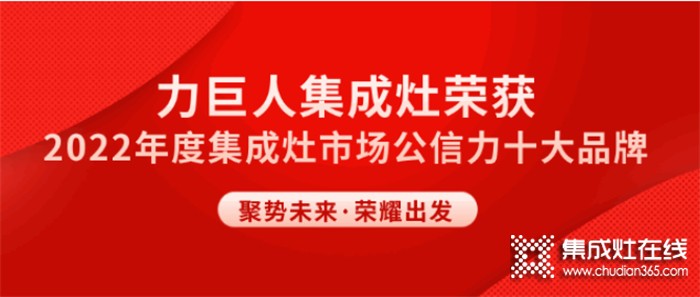 力巨人集成灶荣获
2022年度集成灶市场公信力十大品牌

聚势未来·荣耀出发

集成灶在线
www.chudian365.com